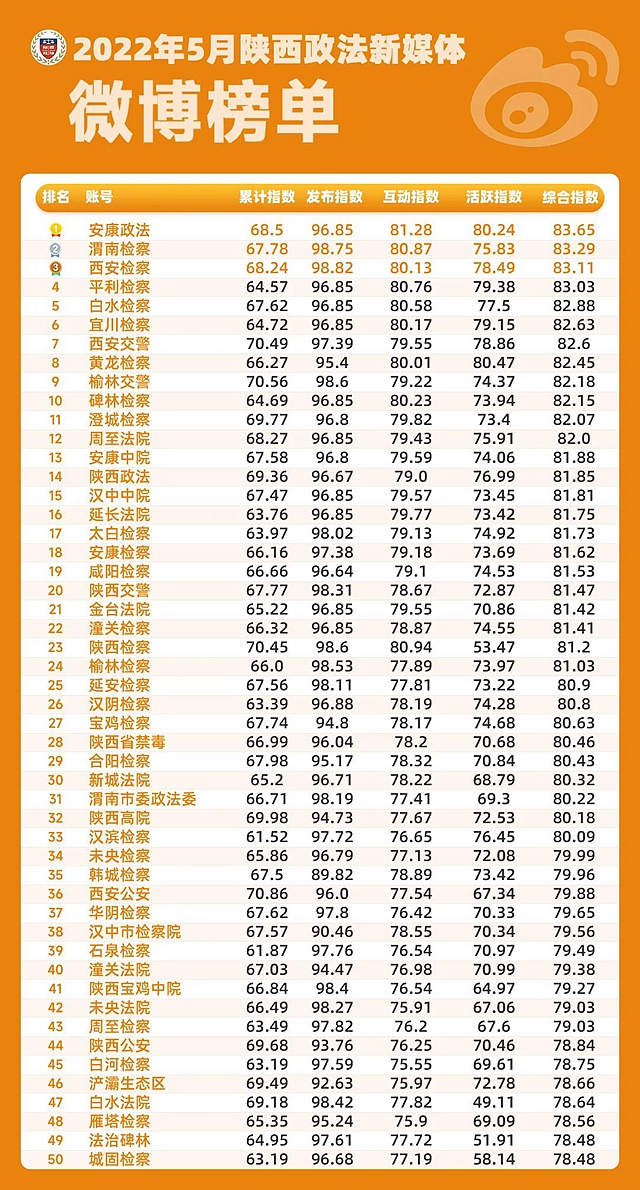 2022年5月陕西政法新媒体
微博榜单

| 排名 | 账号 | 累计指数 | 发布指数 | 互动指数 | 活跃指数 | 综合指数 |
|---|---|---|---|---|---|---|
| 1 | 安康政法 | 68.5 | 96.85 | 81.28 | 80.24 | 83.65 |
| 2 | 渭南检察 | 67.78 | 98.75 | 80.87 | 75.83 | 83.29 |
| 3 | 西安检察 | 68.24 | 98.82 | 80.13 | 78.49 | 83.11 |
| 4 | 平利检察 | 64.57 | 96.85 | 80.76 | 79.38 | 83.03 |
| 5 | 白水检察 | 67.62 | 96.85 | 80.58 | 77.5 | 82.88 |
| 6 | 宜川检察 | 64.72 | 96.85 | 80.17 | 79.15 | 82.63 |
| 7 | 西安交警 | 70.49 | 97.39 | 79.55 | 78.86 | 82.6 |
| 8 | 黄龙检察 | 66.27 | 95.4 | 80.01 | 80.47 | 82.45 |
| 9 | 榆林交警 | 70.56 | 98.6 | 79.22 | 74.37 | 82.18 |
| 10 | 碑林检察 | 64.69 | 96.85 | 80.23 | 73.94 | 82.15 |
| 11 | 澄城检察 | 69.77 | 96.8 | 79.82 | 73.4 | 82.07 |
| 12 | 周至法院 | 68.27 | 96.85 | 79.43 | 75.91 | 82.0 |
| 13 | 安康中院 | 67.58 | 96.8 | 79.59 | 74.06 | 81.88 |
| 14 | 陕西政法 | 69.36 | 96.67 | 79.0 | 76.99 | 81.85 |
| 15 | 汉中中院 | 67.47 | 96.85 | 79.57 | 73.45 | 81.81 |
| 16 | 延长法院 | 63.76 | 96.85 | 79.77 | 73.42 | 81.75 |
| 17 | 太白检察 | 63.97 | 98.02 | 79.13 | 74.92 | 81.73 |
| 18 | 安康检察 | 66.16 | 97.38 | 79.18 | 73.69 | 81.62 |
| 19 | 咸阳检察 | 66.66 | 96.64 | 79.1 | 74.53 | 81.53 |
| 20 | 陕西交警 | 67.77 | 98.31 | 78.67 | 72.87 | 81.47 |
| 21 | 金台法院 | 65.22 | 96.85 | 79.55 | 70.86 | 81.42 |
| 22 | 潼关检察 | 66.32 | 96.85 | 78.87 | 74.55 | 81.41 |
| 23 | 陕西检察 | 70.45 | 98.6 | 80.94 | 53.47 | 81.2 |
| 24 | 榆林检察 | 66.0 | 98.53 | 77.89 | 73.97 | 81.03 |
| 25 | 延安检察 | 67.56 | 98.11 | 77.81 | 73.22 | 80.9 |
| 26 | 汉阴检察 | 63.39 | 96.88 | 78.19 | 74.28 | 80.8 |
| 27 | 宝鸡检察 | 67.74 | 94.8 | 78.17 | 74.68 | 80.63 |
| 28 | 陕西省禁毒 | 66.99 | 96.04 | 78.2 | 70.68 | 80.46 |
| 29 | 合阳检察 | 67.98 | 95.17 | 78.32 | 70.84 | 80.43 |
| 30 | 新城法院 | 65.2 | 96.71 | 78.22 | 68.79 | 80.32 |
| 31 | 渭南市委政法委 | 66.71 | 98.19 | 77.41 | 69.3 | 80.22 |
| 32 | 陕西高院 | 69.98 | 94.73 | 77.67 | 72.53 | 80.18 |
| 33 | 汉滨检察 | 61.52 | 97.72 | 76.65 | 76.45 | 80.09 |
| 34 | 未央检察 | 65.86 | 96.79 | 77.13 | 72.08 | 79.99 |
| 35 | 韩城检察 | 67.5 | 89.82 | 78.89 | 73.42 | 79.96 |
| 36 | 西安公安 | 70.86 | 96.0 | 77.54 | 67.34 | 79.88 |
| 37 | 华阴检察 | 67.62 | 97.8 | 76.42 | 70.33 | 79.65 |
| 38 | 汉中市检察院 | 67.57 | 90.46 | 78.55 | 70.34 | 79.56 |
| 39 | 石泉检察 | 61.87 | 97.76 | 76.54 | 70.97 | 79.49 |
| 40 | 潼关法院 | 67.03 | 94.47 | 76.98 | 70.99 | 79.38 |
| 41 | 陕西宝鸡中院 | 66.84 | 98.4 | 76.54 | 64.97 | 79.27 |
| 42 | 未央法院 | 66.49 | 98.27 | 75.91 | 67.06 | 79.03 |
| 43 | 周至检察 | 63.49 | 97.82 | 76.2 | 67.6 | 79.03 |
| 44 | 陕西公安 | 69.68 | 93.76 | 76.25 | 70.46 | 78.84 |
| 45 | 白河检察 | 63.19 | 97.59 | 75.55 | 69.61 | 78.75 |
| 46 | 浐灞生态区 | 69.49 | 92.63 | 75.97 | 72.78 | 78.66 |
| 47 | 白水法院 | 69.18 | 98.42 | 77.82 | 49.11 | 78.64 |
| 48 | 雁塔检察 | 65.35 | 95.24 | 75.9 | 69.09 | 78.56 |
| 49 | 法治碑林 | 64.95 | 97.61 | 77.72 | 51.91 | 78.48 |
| 50 | 城固检察 | 63.19 | 96.68 | 77.19 | 58.14 | 78.48 |